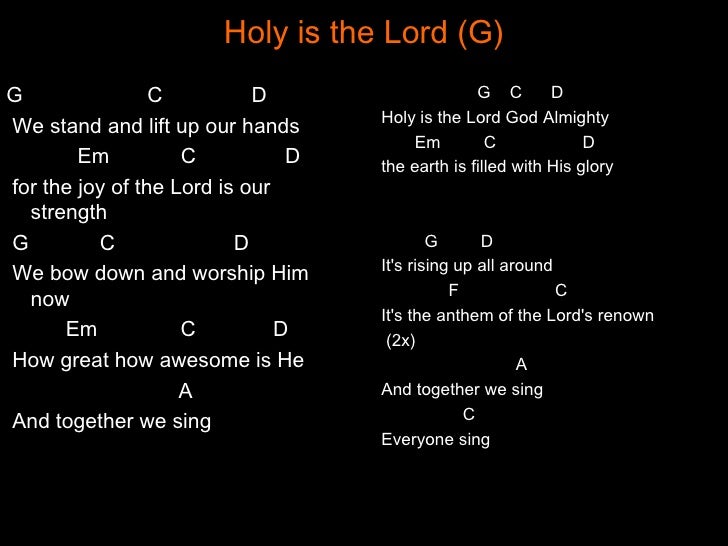 Holy is the Lord (G)

G C D
We stand and lift up our hands
Em C D
for the joy of the Lord is our strength
G C D
We bow down and worship Him now
Em C D
How great how awesome is He
A
And together we sing

G C D
Holy is the Lord God Almighty
Em C D
the earth is filled with His glory

G D
It's rising up all around
F C
It's the anthem of the Lord's renown
(2x)
A
And together we sing
C
Everyone sing